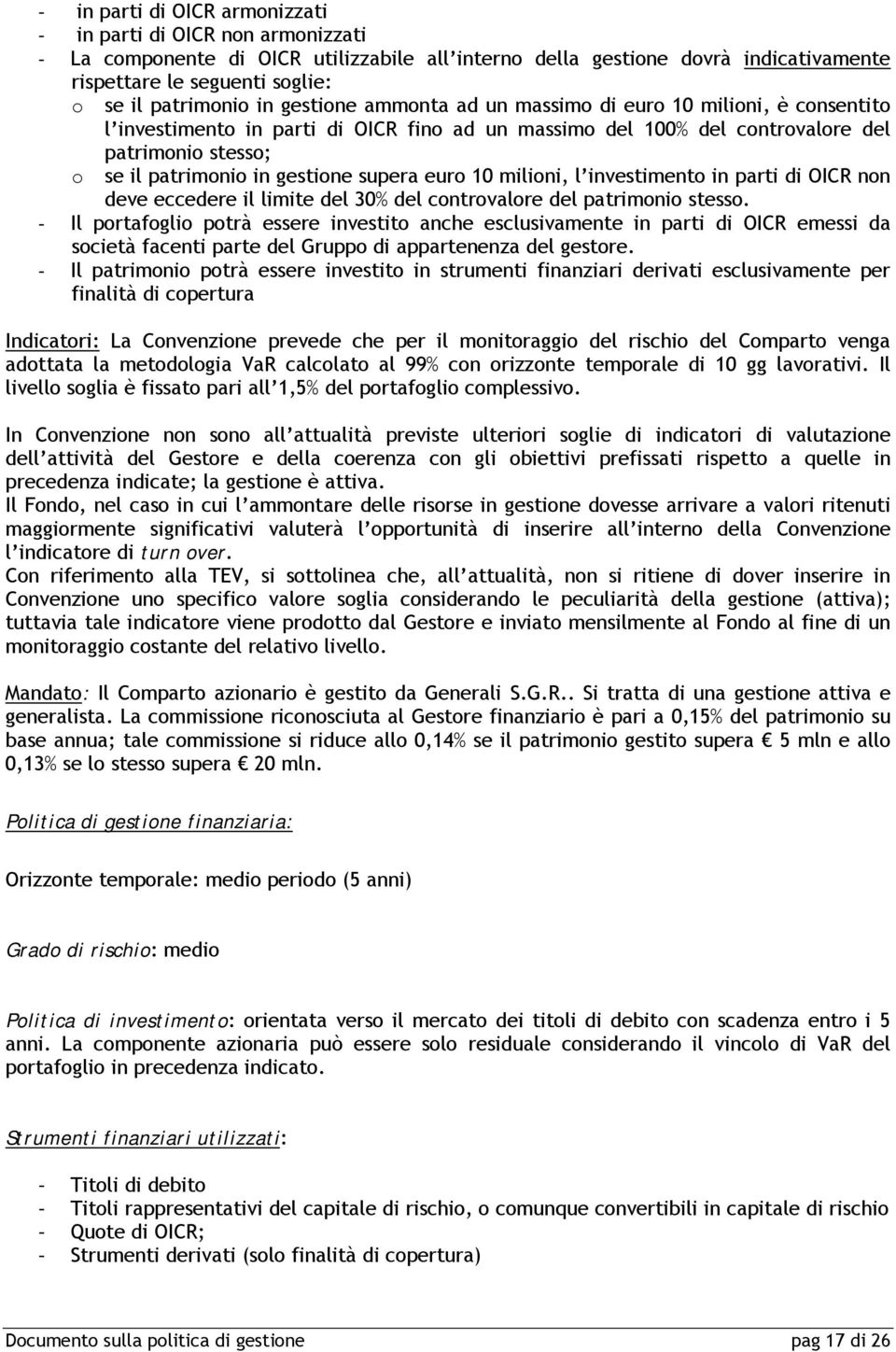 - in parti di OICR armonizzati
- in parti di OICR non armonizzati
- La componente di OICR utilizzabile all'interno della gestione dovrà indicativamente rispettare le seguenti soglie:
o se il patrimonio in gestione ammonta ad un massimo di euro 10 milioni, è consentito l'investimento in parti di OICR fino ad un massimo del 100% del controvalore del patrimonio stesso;
o se il patrimonio in gestione supera euro 10 milioni, l'investimento in parti di OICR non deve eccedere il limite del 30% del controvalore del patrimonio stesso.
- Il portafoglio potrà essere investito anche esclusivamente in parti di OICR emessi da società facenti parte del Gruppo di appartenenza del gestore.
- Il patrimonio potrà essere investito in strumenti finanziari derivati esclusivamente per finalità di copertura

Indicatori: La Convenzione prevede che per il monitoraggio del rischio del Comparto venga adottata la metodologia VaR calcolato al 99% con orizzonte temporale di 10 gg lavorativi. Il livello soglia è fissato pari all'1,5% del portafoglio complessivo.

In Convenzione non sono all'attualità previste ulteriori soglie di indicatori di valutazione dell'attività del Gestore e della coerenza con gli obiettivi prefissati rispetto a quelle in precedenza indicate; la gestione è attiva.
Il Fondo, nel caso in cui l'ammontare delle risorse in gestione dovesse arrivare a valori ritenuti maggiormente significativi valuterà l'opportunità di inserire all'interno della Convenzione l'indicatore di turn over.
Con riferimento alla TEV, si sottolinea che, all'attualità, non si ritiene di dover inserire in Convenzione uno specifico valore soglia considerando le peculiarità della gestione (attiva); tuttavia tale indicatore viene prodotto dal Gestore e inviato mensilmente al Fondo al fine di un monitoraggio costante del relativo livello.

Mandato: Il Comparto azionario è gestito da Generali S.G.R.. Si tratta di una gestione attiva e generalista. La commissione riconosciuta al Gestore finanziario è pari a 0,15% del patrimonio su base annua; tale commissione si riduce allo 0,14% se il patrimonio gestito supera € 5 mln e allo 0,13% se lo stesso supera € 20 mln.

Politica di gestione finanziaria:

Orizzonte temporale: medio periodo (5 anni)

Grado di rischio: medio

Politica di investimento: orientata verso il mercato dei titoli di debito con scadenza entro i 5 anni. La componente azionaria può essere solo residuale considerando il vincolo di VaR del portafoglio in precedenza indicato.

Strumenti finanziari utilizzati:

- Titoli di debito
- Titoli rappresentativi del capitale di rischio, o comunque convertibili in capitale di rischio
- Quote di OICR;
- Strumenti derivati (solo finalità di copertura)

Documento sulla politica di gestione pag 17 di 26